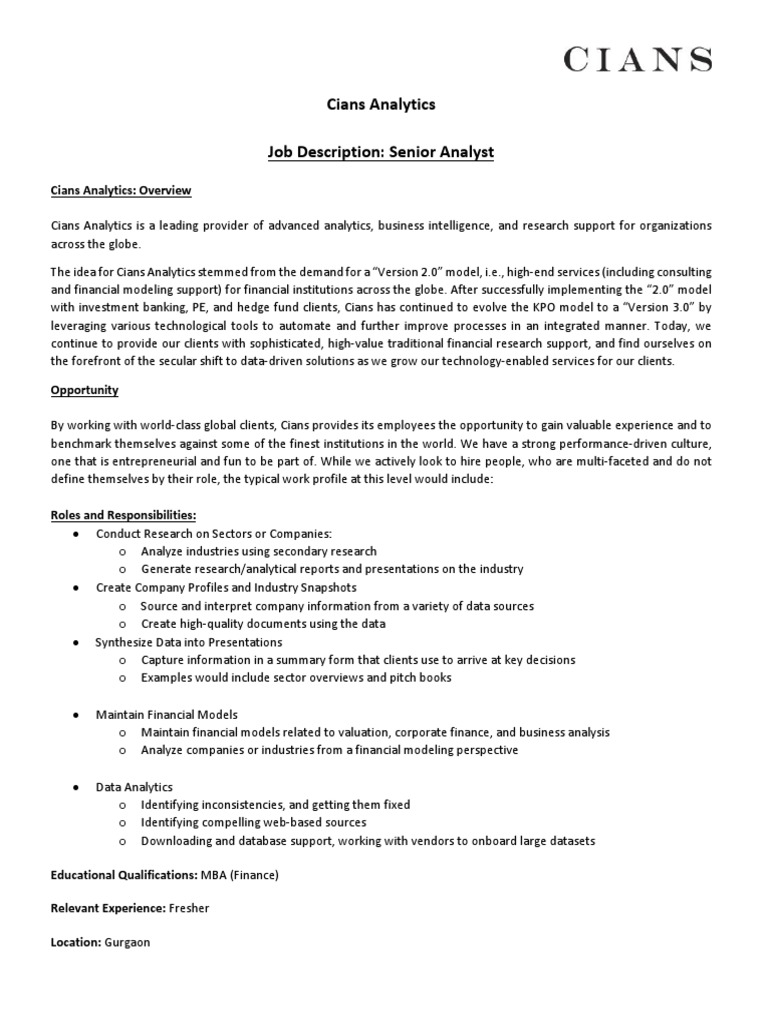 CIANS

Cians Analytics

Job Description: Senior Analyst

Cians Analytics: Overview

Cians Analytics is a leading provider of advanced analytics, business intelligence, and research support for organizations across the globe.

The idea for Cians Analytics stemmed from the demand for a "Version 2.0" model, i.e., high-end services (including consulting and financial modeling support) for financial institutions across the globe. After successfully implementing the "2.0" model with investment banking, PE, and hedge fund clients, Cians has continued to evolve the KPO model to a "Version 3.0" by leveraging various technological tools to automate and further improve processes in an integrated manner. Today, we continue to provide our clients with sophisticated, high-value traditional financial research support, and find ourselves on the forefront of the secular shift to data-driven solutions as we grow our technology-enabled services for our clients.

Opportunity

By working with world-class global clients, Cians provides its employees the opportunity to gain valuable experience and to benchmark themselves against some of the finest institutions in the world. We have a strong performance-driven culture, one that is entrepreneurial and fun to be part of. While we actively look to hire people, who are multi-faceted and do not define themselves by their role, the typical work profile at this level would include:

Roles and Responsibilities:
● Conduct Research on Sectors or Companies:
  o Analyze industries using secondary research
  o Generate research/analytical reports and presentations on the industry
● Create Company Profiles and Industry Snapshots
  o Source and interpret company information from a variety of data sources
  o Create high-quality documents using the data
● Synthesize Data into Presentations
  o Capture information in a summary form that clients use to arrive at key decisions
  o Examples would include sector overviews and pitch books

● Maintain Financial Models
  o Maintain financial models related to valuation, corporate finance, and business analysis
  o Analyze companies or industries from a financial modeling perspective

● Data Analytics
  o Identifying inconsistencies, and getting them fixed
  o Identifying compelling web-based sources
  o Downloading and database support, working with vendors to onboard large datasets

Educational Qualifications: MBA (Finance)

Relevant Experience: Fresher

Location: Gurgaon